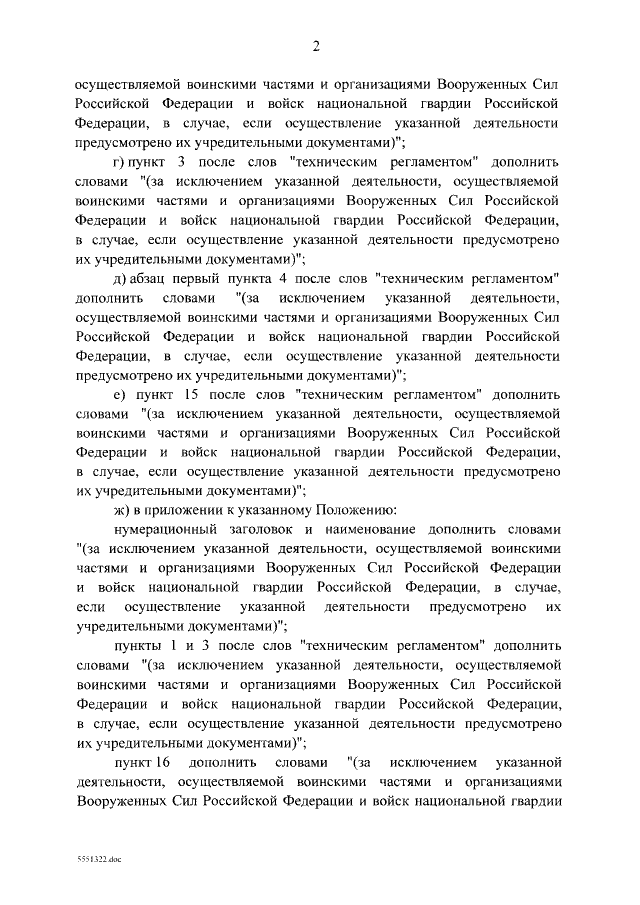 2

осуществляемой воинскими частями и организациями Вооруженных Сил Российской Федерации и войск национальной гвардии Российской Федерации, в случае, если осуществление указанной деятельности предусмотрено их учредительными документами)";

г) пункт 3 после слов "техническим регламентом" дополнить словами "(за исключением указанной деятельности, осуществляемой воинскими частями и организациями Вооруженных Сил Российской Федерации и войск национальной гвардии Российской Федерации, в случае, если осуществление указанной деятельности предусмотрено их учредительными документами)";

д) абзац первый пункта 4 после слов "техническим регламентом" дополнить словами "(за исключением указанной деятельности, осуществляемой воинскими частями и организациями Вооруженных Сил Российской Федерации и войск национальной гвардии Российской Федерации, в случае, если осуществление указанной деятельности предусмотрено их учредительными документами)";

е) пункт 15 после слов "техническим регламентом" дополнить словами "(за исключением указанной деятельности, осуществляемой воинскими частями и организациями Вооруженных Сил Российской Федерации и войск национальной гвардии Российской Федерации, в случае, если осуществление указанной деятельности предусмотрено их учредительными документами)";

ж) в приложении к указанному Положению:

нумерационный заголовок и наименование дополнить словами "(за исключением указанной деятельности, осуществляемой воинскими частями и организациями Вооруженных Сил Российской Федерации и войск национальной гвардии Российской Федерации, в случае, если осуществление указанной деятельности предусмотрено их учредительными документами)";

пункты 1 и 3 после слов "техническим регламентом" дополнить словами "(за исключением указанной деятельности, осуществляемой воинскими частями и организациями Вооруженных Сил Российской Федерации и войск национальной гвардии Российской Федерации, в случае, если осуществление указанной деятельности предусмотрено их учредительными документами)";

пункт 16 дополнить словами "(за исключением указанной деятельности, осуществляемой воинскими частями и организациями Вооруженных Сил Российской Федерации и войск национальной гвардии

5551322.doc